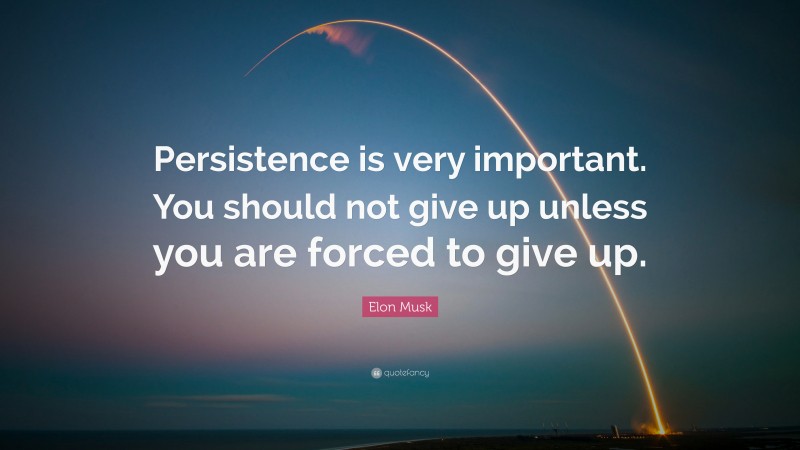 Persistence is very important. You should not give up unless you are forced to give up.

Elon Musk

quotefancy